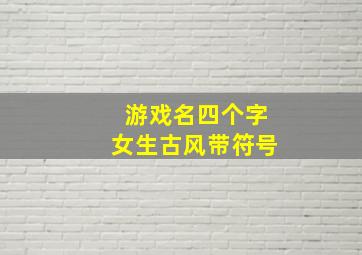 游戏名四个字
女生古风带符号